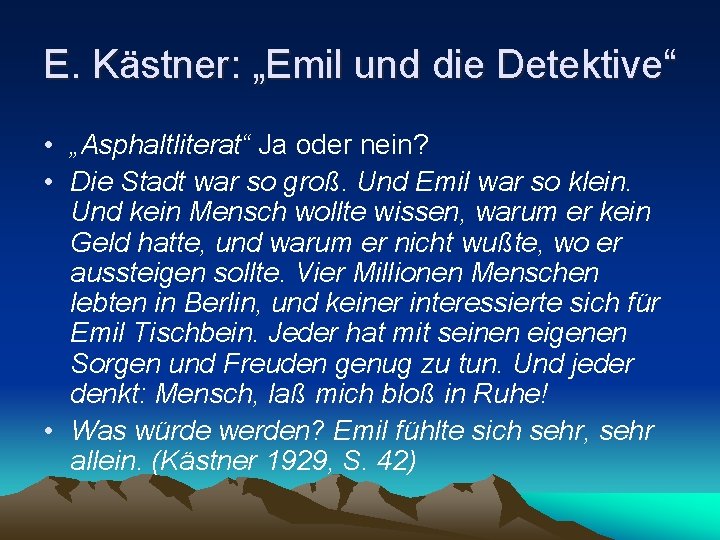 E. Kästner: „Emil und die Detektive“

• „Asphaltliterat“ Ja oder nein?

• Die Stadt war so groß. Und Emil war so klein. Und kein Mensch wollte wissen, warum er kein Geld hatte, und warum er nicht wußte, wo er aussteigen sollte. Vier Millionen Menschen lebten in Berlin, und keiner interessierte sich für Emil Tischbein. Jeder hat mit seinen eigenen Sorgen und Freuden genug zu tun. Und jeder denkt: Mensch, laß mich bloß in Ruhe!

• Was würde werden? Emil fühlte sich sehr, sehr allein. (Kästner 1929, S. 42)